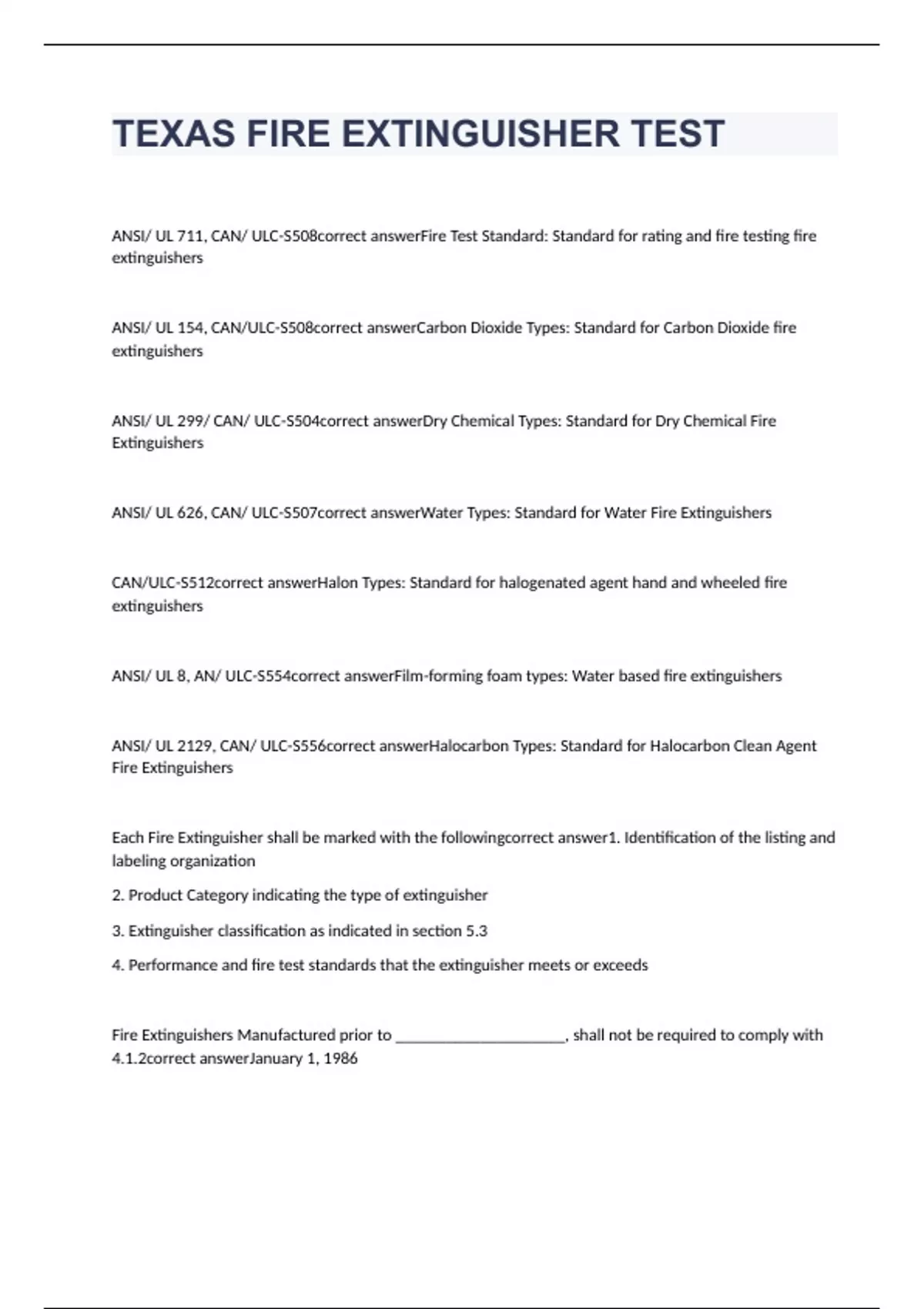 TEXAS FIRE EXTINGUISHER TEST

ANSI/ UL 711, CAN/ ULC-S508correct answerFire Test Standard: Standard for rating and fire testing fire extinguishers

ANSI/ UL 154, CAN/ULC-S508correct answerCarbon Dioxide Types: Standard for Carbon Dioxide fire extinguishers

ANSI/ UL 299/ CAN/ ULC-S504correct answerDry Chemical Types: Standard for Dry Chemical Fire Extinguishers

ANSI/ UL 626, CAN/ ULC-S507correct answerWater Types: Standard for Water Fire Extinguishers

CAN/ULC-S512correct answerHalon Types: Standard for halogenated agent hand and wheeled fire extinguishers

ANSI/ UL 8, AN/ ULC-S554correct answerFilm-forming foam types: Water based fire extinguishers

ANSI/ UL 2129, CAN/ ULC-S556correct answerHalocarbon Types: Standard for Halocarbon Clean Agent Fire Extinguishers

Each Fire Extinguisher shall be marked with the followingcorrect answer1. Identification of the listing and labeling organization

2. Product Category indicating the type of extinguisher

3. Extinguisher classification as indicated in section 5.3

4. Performance and fire test standards that the extinguisher meets or exceeds

Fire Extinguishers Manufactured prior to ____________________, shall not be required to comply with 4.1.2correct answerJanuary 1, 1986